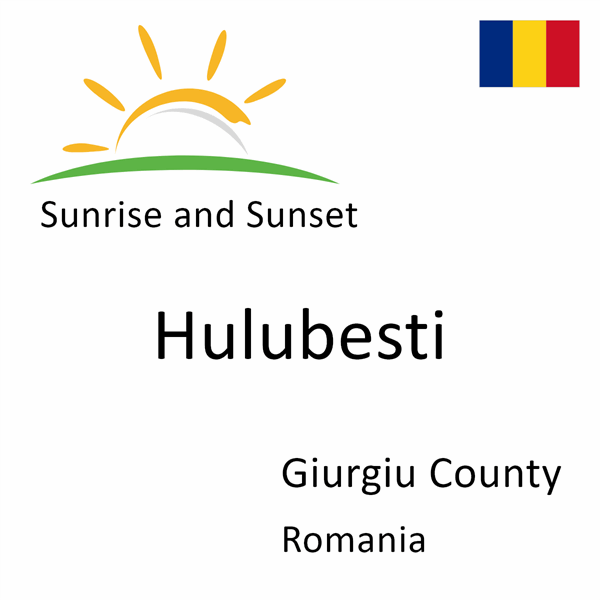 Sunrise and Sunset

Hulubesti

Giurgiu County

Romania